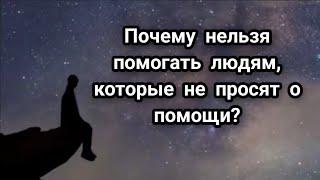 Почему нельзя помогать людям, которые не просят о помощи?